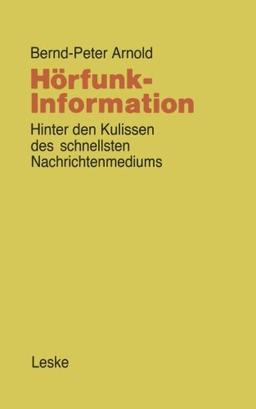 Bernd-Peter Arnold

Hörfunk-Information

Hinter den Kulissen des schnellsten Nachrichtenmediums

Leske